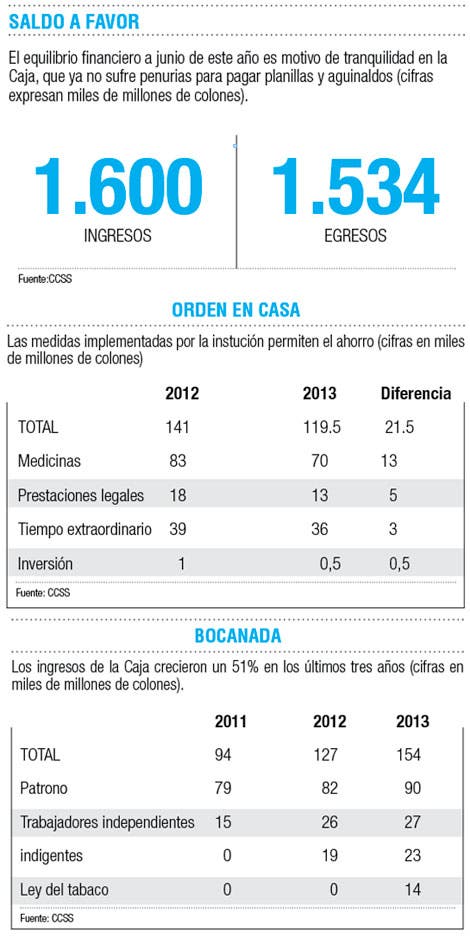 SALDO A FAVOR

El equilibrio financiero a junio de este año es motivo de tranquilidad en la Caja, que ya no sufre penurias para pagar planillas y aguinaldos (cifras expresan miles de millones de colones).

1.600
INGRESOS

1.534
EGRESOS

Fuente:CCSS

ORDEN EN CASA

Las medidas implementadas por la instución permiten el ahorro (cifras en miles de millones de colones)

| | 2012 | 2013 | Diferencia |
|---|---|---|---|
| TOTAL | 141 | 119.5 | 21.5 |
| Medicinas | 83 | 70 | 13 |
| Prestaciones legales | 18 | 13 | 5 |
| Tiempo extraordinario | 39 | 36 | 3 |
| Inversión | 1 | 0,5 | 0,5 |

Fuente: CCSS

BOCANADA

Los ingresos de la Caja crecieron un 51% en los últimos tres años (cifras en miles de millones de colones).

| | 2011 | 2012 | 2013 |
|---|---|---|---|
| TOTAL | 94 | 127 | 154 |
| Patrono | 79 | 82 | 90 |
| Trabajadores independientes | 15 | 26 | 27 |
| indigentes | 0 | 19 | 23 |
| Ley del tabaco | 0 | 0 | 14 |

Fuente: CCSS